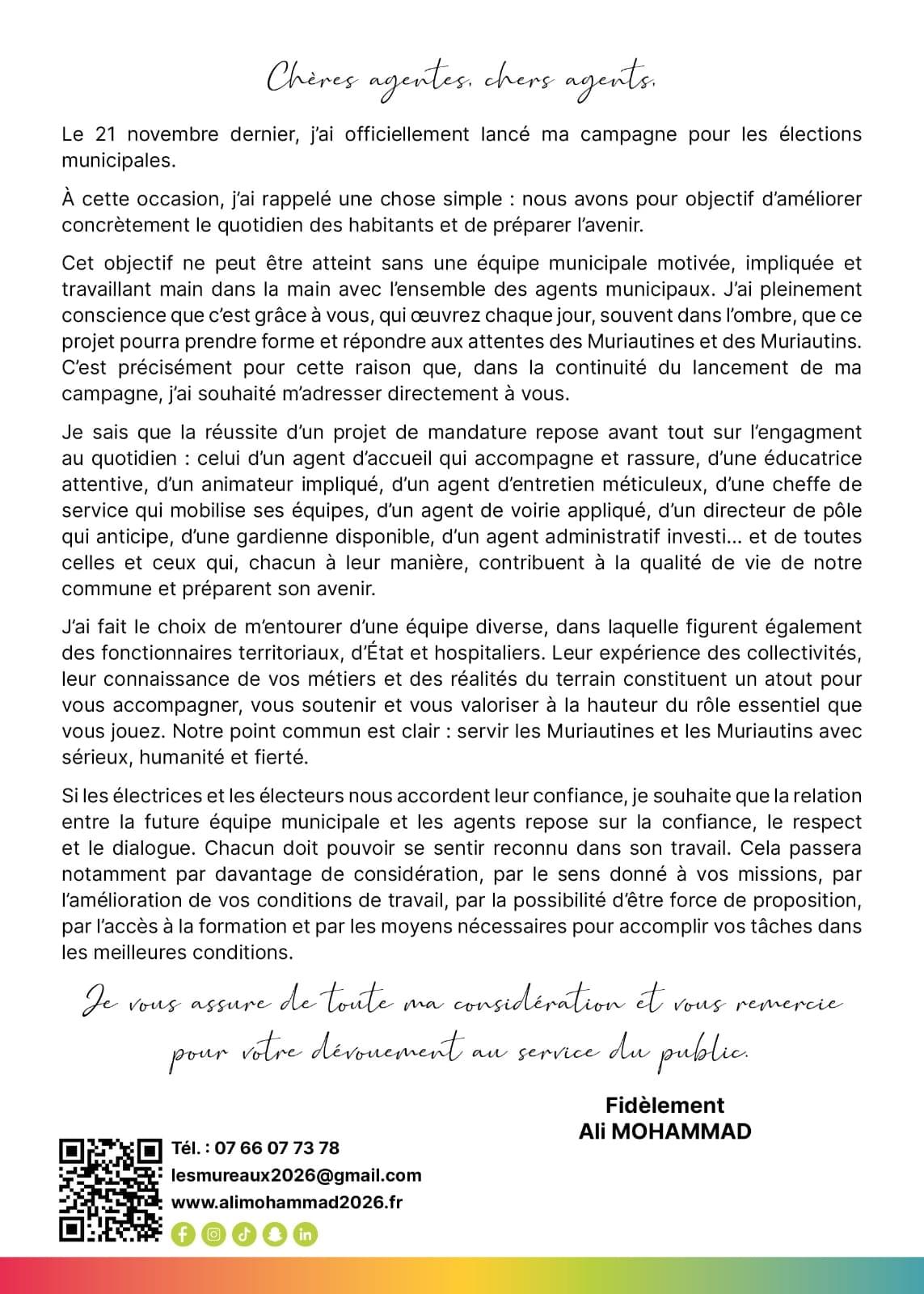 Chères agentes, chers agents,

Le 21 novembre dernier, j'ai officiellement lancé ma campagne pour les élections municipales.

À cette occasion, j'ai rappelé une chose simple : nous avons pour objectif d'améliorer concrètement le quotidien des habitants et de préparer l'avenir.

Cet objectif ne peut être atteint sans une équipe municipale motivée, impliquée et travaillant main dans la main avec l'ensemble des agents municipaux. J'ai pleinement conscience que c'est grâce à vous, qui œuvrez chaque jour, souvent dans l'ombre, que ce projet pourra prendre forme et répondre aux attentes des Muriautines et des Muriautins. C'est précisément pour cette raison que, dans la continuité du lancement de ma campagne, j'ai souhaité m'adresser directement à vous.

Je sais que la réussite d'un projet de mandature repose avant tout sur l'engagment au quotidien : celui d'un agent d'accueil qui accompagne et rassure, d'une éducatrice attentive, d'un animateur impliqué, d'un agent d'entretien méticuleux, d'une cheffe de service qui mobilise ses équipes, d'un agent de voirie appliqué, d'un directeur de pôle qui anticipe, d'une gardienne disponible, d'un agent administratif investi… et de toutes celles et ceux qui, chacun à leur manière, contribuent à la qualité de vie de notre commune et préparent son avenir.

J'ai fait le choix de m'entourer d'une équipe diverse, dans laquelle figurent également des fonctionnaires territoriaux, d'État et hospitaliers. Leur expérience des collectivités, leur connaissance de vos métiers et des réalités du terrain constituent un atout pour vous accompagner, vous soutenir et vous valoriser à la hauteur du rôle essentiel que vous jouez. Notre point commun est clair : servir les Muriautines et les Muriautins avec sérieux, humanité et fierté.

Si les électrices et les électeurs nous accordent leur confiance, je souhaite que la relation entre la future équipe municipale et les agents repose sur la confiance, le respect et le dialogue. Chacun doit pouvoir se sentir reconnu dans son travail. Cela passera notamment par davantage de considération, par le sens donné à vos missions, par l'amélioration de vos conditions de travail, par la possibilité d'être force de proposition, par l'accès à la formation et par les moyens nécessaires pour accomplir vos tâches dans les meilleures conditions.

Je vous assure de toute ma considération et vous remercie pour votre dévouement au service du public.

Fidèlement
Ali MOHAMMAD

Tél. : 07 66 07 73 78
lesmureaux2026@gmail.com
www.alimohammad2026.fr